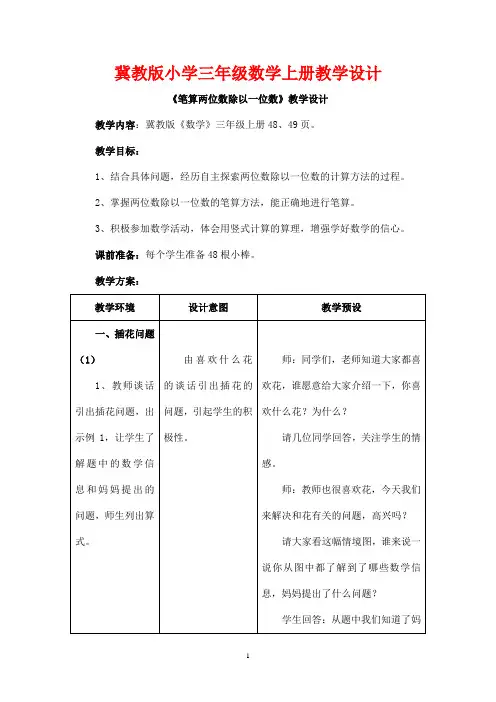 冀教版小学三年级数学上册教学设计

《笔算两位数除以一位数》教学设计

教学内容：冀教版《数学》三年级上册 48、49 页。

教学目标：

1、结合具体问题，经历自主探索两位数除以一位数的计算方法的过程。

2、掌握两位数除以一位数的笔算方法，能正确地进行笔算。

3、积极参加数学活动，体会用竖式计算的算理，增强学好数学的信心。

课前准备：每个学生准备 48 根小棒。

教学方案：

| 教学环境 | 设计意图 | 教学预设 |
|---|---|---|
| 一、插花问题（1）<br>1、教师谈话引出插花问题，出示例 1，让学生了解题中的数学信息和妈妈提出的问题，师生列出算式。 | 由喜欢什么花的谈话引出插花的问题，引起学生的积极性。 | 师：同学们，老师知道大家都喜欢花，谁愿意给大家介绍一下，你喜欢什么花？为什么？<br>请几位同学回答，关注学生的情感。<br>师：教师也很喜欢花，今天我们来解决和花有关的问题，高兴吗？<br>请大家看这幅情境图，谁来说一说你从图中都了解到了哪些数学信息，妈妈提出了什么问题？<br>学生回答：从题中我们知道了妈 |

1